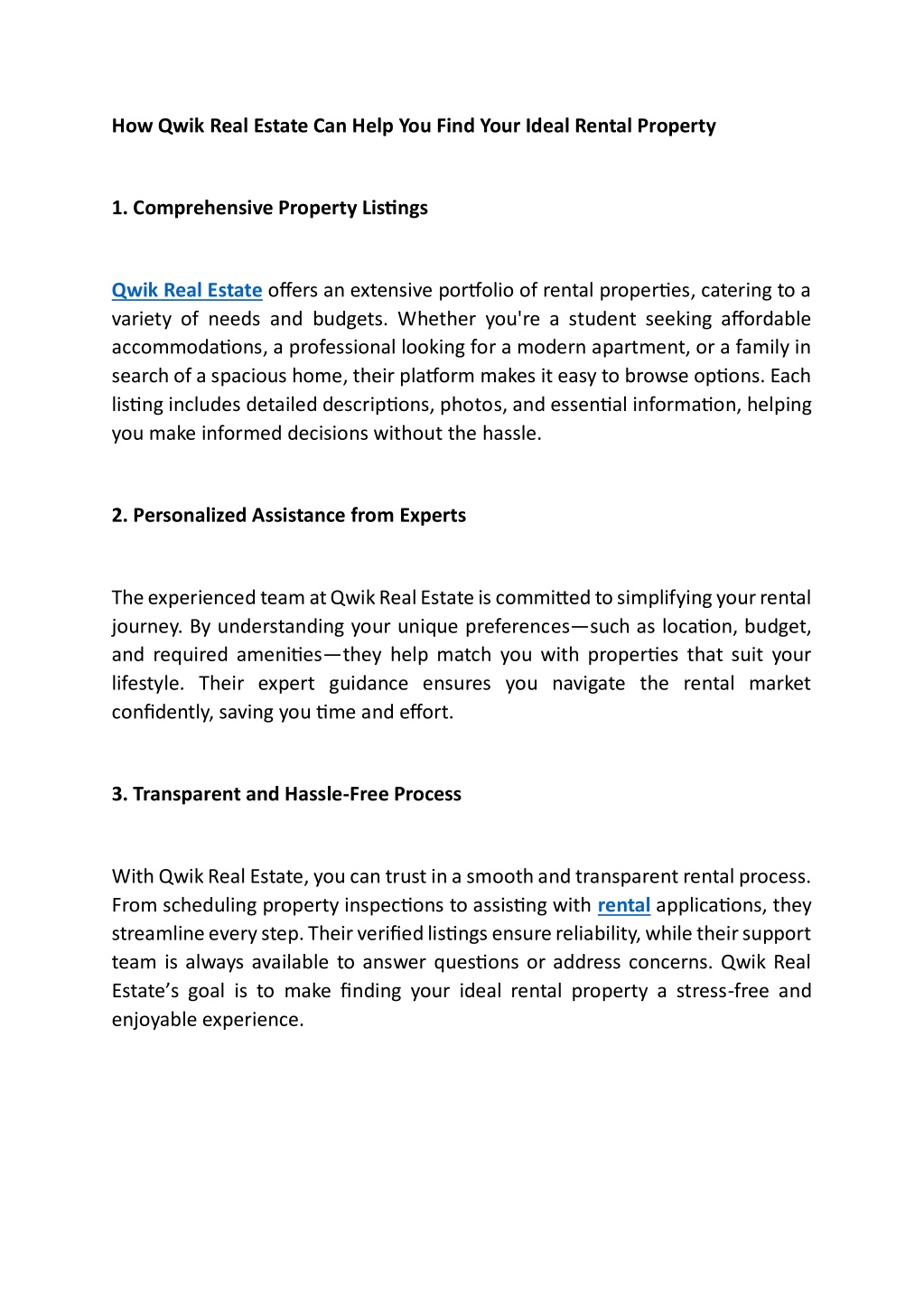 How Qwik Real Estate Can Help You Find Your Ideal Rental Property

1. Comprehensive Property Listings

Qwik Real Estate offers an extensive portfolio of rental properties, catering to a variety of needs and budgets. Whether you're a student seeking affordable accommodations, a professional looking for a modern apartment, or a family in search of a spacious home, their platform makes it easy to browse options. Each listing includes detailed descriptions, photos, and essential information, helping you make informed decisions without the hassle.

2. Personalized Assistance from Experts

The experienced team at Qwik Real Estate is committed to simplifying your rental journey. By understanding your unique preferences—such as location, budget, and required amenities—they help match you with properties that suit your lifestyle. Their expert guidance ensures you navigate the rental market confidently, saving you time and effort.

3. Transparent and Hassle-Free Process

With Qwik Real Estate, you can trust in a smooth and transparent rental process. From scheduling property inspections to assisting with rental applications, they streamline every step. Their verified listings ensure reliability, while their support team is always available to answer questions or address concerns. Qwik Real Estate's goal is to make finding your ideal rental property a stress-free and enjoyable experience.